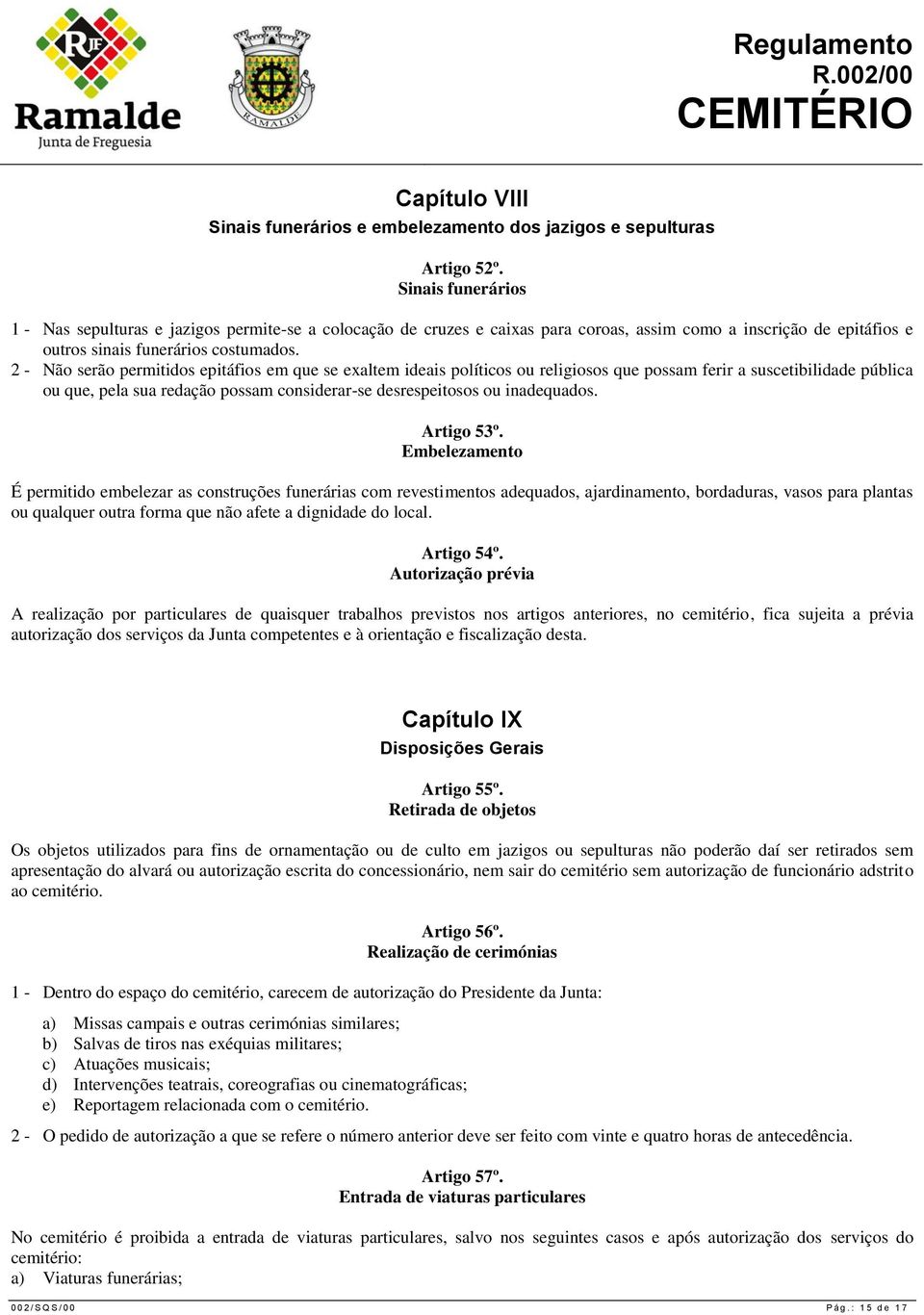 RJF
Ramalde
Junta de Freguesia

RAMALDE

Regulamento
R.002/00
CEMITÉRIO

Capítulo VIII
Sinais funerários e embelezamento dos jazigos e sepulturas

Artigo 52º.
Sinais funerários

1 - Nas sepulturas e jazigos permite-se a colocação de cruzes e caixas para coroas, assim como a inscrição de epitáfios e outros sinais funerários costumados.
2 - Não serão permitidos epitáfios em que se exaltem ideais políticos ou religiosos que possam ferir a suscetibilidade pública ou que, pela sua redação possam considerar-se desrespeitosos ou inadequados.

Artigo 53º.
Embelezamento

É permitido embelezar as construções funerárias com revestimentos adequados, ajardinamento, bordaduras, vasos para plantas ou qualquer outra forma que não afete a dignidade do local.

Artigo 54º.
Autorização prévia

A realização por particulares de quaisquer trabalhos previstos nos artigos anteriores, no cemitério, fica sujeita a prévia autorização dos serviços da Junta competentes e à orientação e fiscalização desta.

Capítulo IX
Disposições Gerais

Artigo 55º.
Retirada de objetos

Os objetos utilizados para fins de ornamentação ou de culto em jazigos ou sepulturas não poderão daí ser retirados sem apresentação do alvará ou autorização escrita do concessionário, nem sair do cemitério sem autorização de funcionário adstrito ao cemitério.

Artigo 56º.
Realização de cerimónias

1 - Dentro do espaço do cemitério, carecem de autorização do Presidente da Junta:

a) Missas campais e outras cerimónias similares;
b) Salvas de tiros nas exéquias militares;
c) Atuações musicais;
d) Intervenções teatrais, coreografias ou cinematográficas;
e) Reportagem relacionada com o cemitério.

2 - O pedido de autorização a que se refere o número anterior deve ser feito com vinte e quatro horas de antecedência.

Artigo 57º.
Entrada de viaturas particulares

No cemitério é proibida a entrada de viaturas particulares, salvo nos seguintes casos e após autorização dos serviços do cemitério:
a) Viaturas funerárias;

002/SQS/00
Pág.: 15 de 17